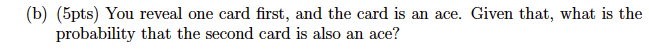 (b) (5pts) You reveal one card first, and the card is an ace. Given that, what is the probability that the second card is also an ace?